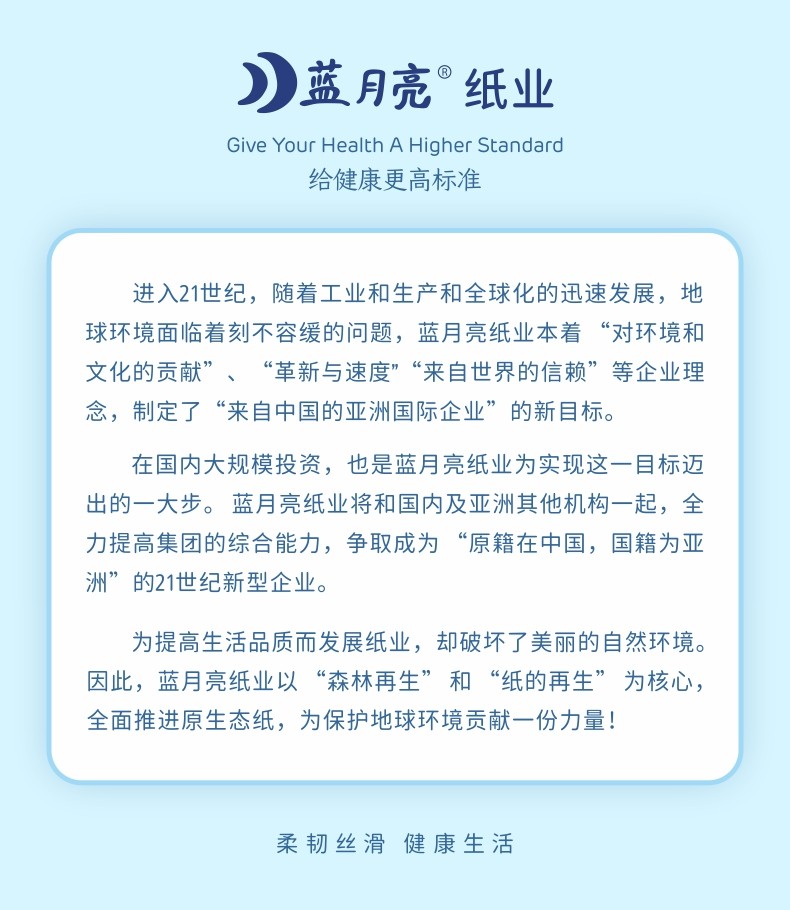 蓝月亮® 纸业

Give Your Health A Higher Standard
给健康更高标准

进入21世纪，随着工业和生产和全球化的迅速发展，地球环境面临着刻不容缓的问题，蓝月亮纸业本着 “对环境和文化的贡献”、“革新与速度"“来自世界的信赖”等企业理念，制定了“来自中国的亚洲国际企业”的新目标。

在国内大规模投资，也是蓝月亮纸业为实现这一目标迈出的一大步。蓝月亮纸业将和国内及亚洲其他机构一起，全力提高集团的综合能力，争取成为 “原籍在中国，国籍为亚洲”的21世纪新型企业。

为提高生活品质而发展纸业，却破坏了美丽的自然环境。因此，蓝月亮纸业以 “森林再生” 和 “纸的再生” 为核心，全面推进原生态纸，为保护地球环境贡献一份力量！

柔韧丝滑 健康生活